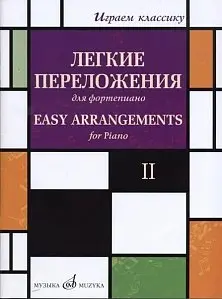 Играем классику

ЛЕГКИЕ ПЕРЕЛОЖЕНИЯ
для фортепиано
EASY ARRANGEMENTS
for Piano

II

МУЗЫКА MUZYKA